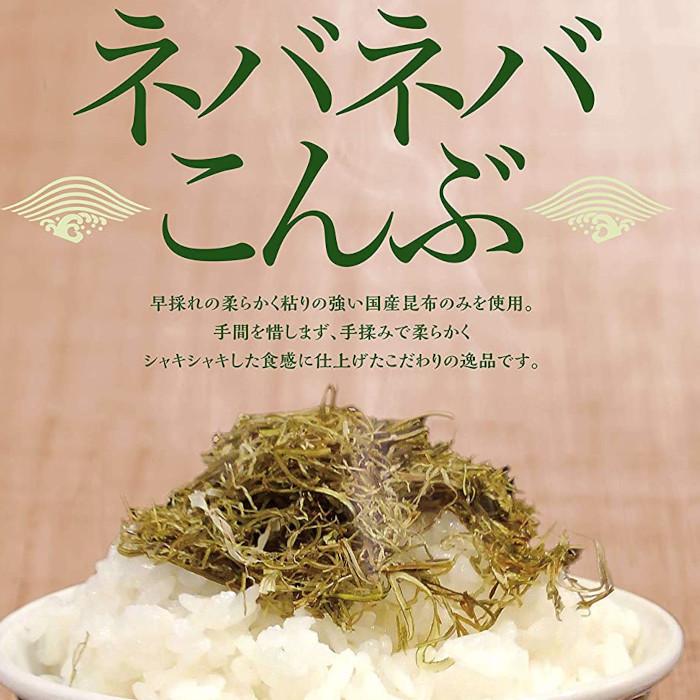 ネバネバ
こんぶ

早採れの柔らかく粘りの強い国産昆布のみを使用。
手間を惜しまず、手揉みで柔らかく
シャキシャキした食感に仕上げたこだわりの逸品です。